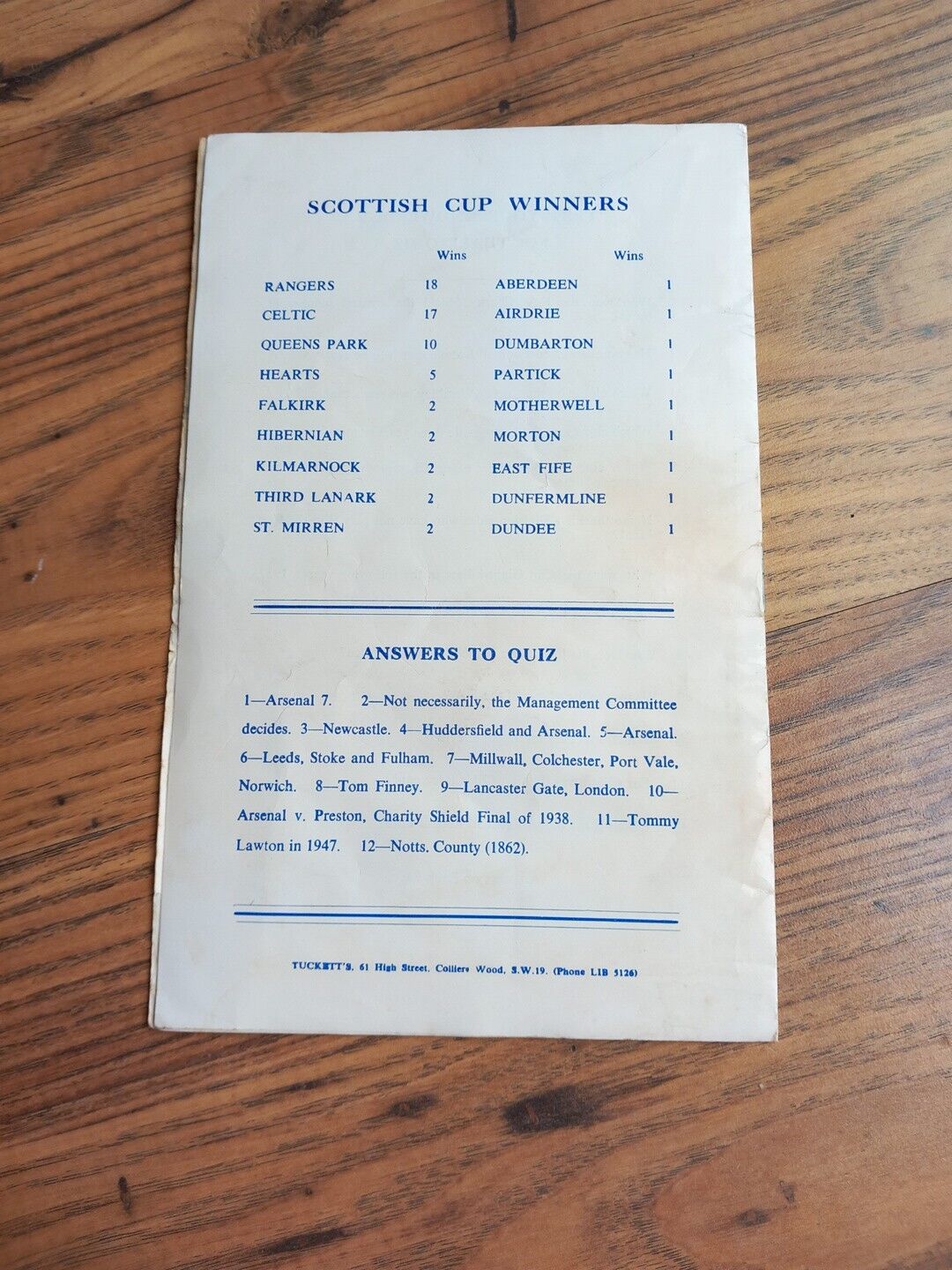 SCOTTISH CUP WINNERS

|  | Wins |  | Wins |
|---|---|---|---|
| RANGERS | 18 | ABERDEEN | 1 |
| CELTIC | 17 | AIRDRIE | 1 |
| QUEENS PARK | 10 | DUMBARTON | 1 |
| HEARTS | 5 | PARTICK | 1 |
| FALKIRK | 2 | MOTHERWELL | 1 |
| HIBERNIAN | 2 | MORTON | 1 |
| KILMARNOCK | 2 | EAST FIFE | 1 |
| THIRD LANARK | 2 | DUNFERMLINE | 1 |
| ST. MIRREN | 2 | DUNDEE | 1 |

ANSWERS TO QUIZ

1—Arsenal 7. 2—Not necessarily, the Management Committee decides. 3—Newcastle. 4—Huddersfield and Arsenal. 5—Arsenal. 6—Leeds, Stoke and Fulham. 7—Millwall, Colchester, Port Vale, Norwich. 8—Tom Finney. 9—Lancaster Gate, London. 10—Arsenal v. Preston, Charity Shield Final of 1938. 11—Tommy Lawton in 1947. 12—Notts. County (1862).

TUCKETT'S, 61 High Street, Colliers Wood, S.W.19. (Phone LIB 5126)